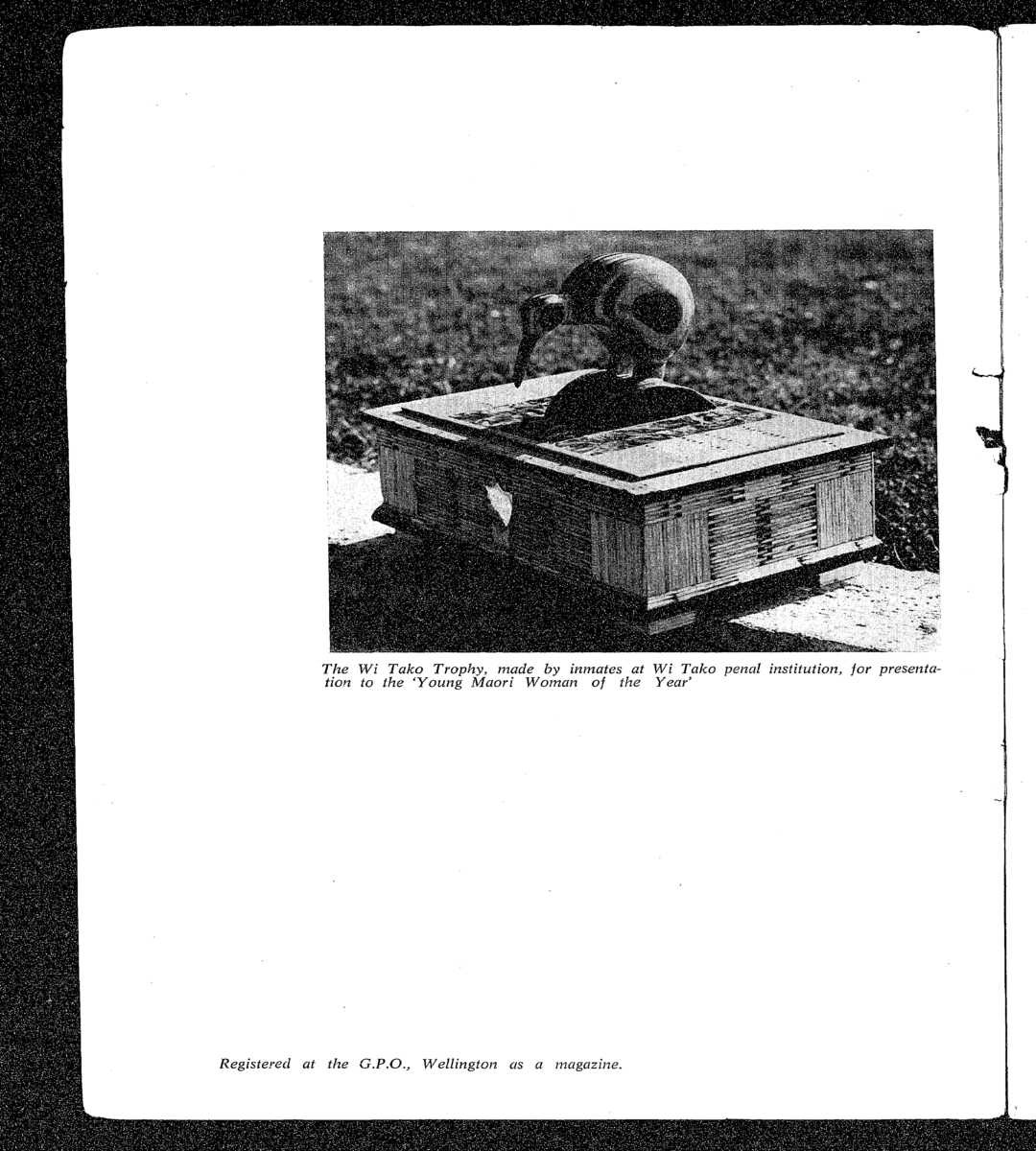 The Wi Tako Trophy, made by inmates at Wi Tako penal institution, for presentation to the 'Young Maori Woman of the Year'

Registered at the G.P.O., Wellington as a magazine.